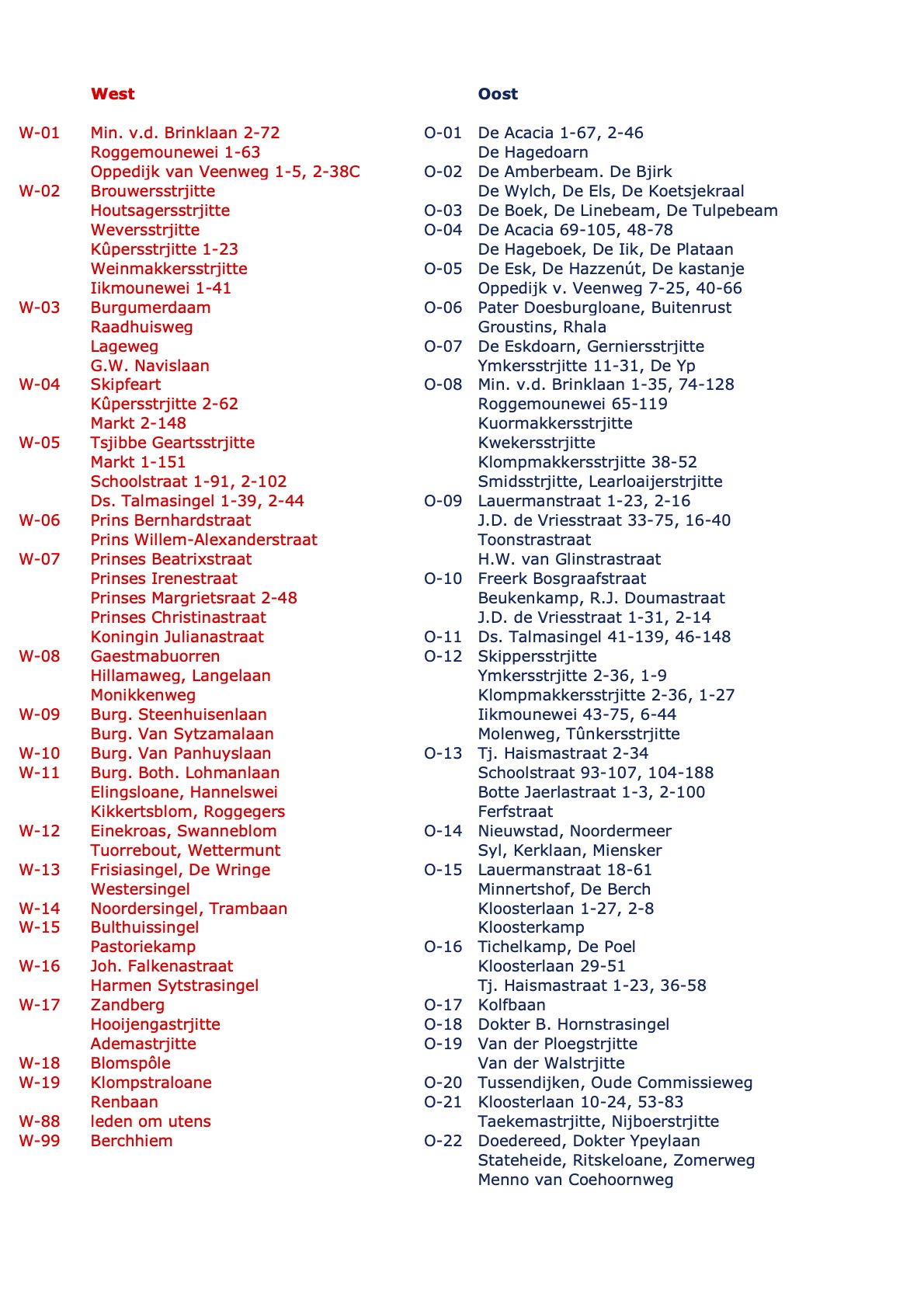 West

W-01 Min. v.d. Brinklaan 2-72
Roggemounewei 1-63
Oppedijk van Veenweg 1-5, 2-38C
W-02 Brouwersstrjitte
Houtsagersstrjitte
Weversstrjitte
Kûpersstrjitte 1-23
Weinmakkersstrjitte
Iikmounewei 1-41
W-03 Burgumerdaam
Raadhuisweg
Lageweg
G.W. Navislaan
W-04 Skipfeart
Kûpersstrjitte 2-62
Markt 2-148
W-05 Tsjibbe Geartsstrjitte
Markt 1-151
Schoolstraat 1-91, 2-102
Ds. Talmasingel 1-39, 2-44
W-06 Prins Bernhardstraat
Prins Willem-Alexanderstraat
W-07 Prinses Beatrixstraat
Prinses Irenestraat
Prinses Margrietsraat 2-48
Prinses Christinastraat
Koningin Julianastraat
W-08 Gaestmabuorren
Hillamaweg, Langelaan
Monikkenweg
W-09 Burg. Steenhuisenlaan
Burg. Van Sytzamalaan
W-10 Burg. Van Panhuyslaan
W-11 Burg. Both. Lohmanlaan
Elingsloane, Hannelswei
Kikkertsblom, Roggegers
W-12 Einekroas, Swanneblom
Tuorrebout, Wettermunt
W-13 Frisiasingel, De Wringe
Westersingel
W-14 Noordersingel, Trambaan
W-15 Bulthuissingel
Pastoriekamp
W-16 Joh. Falkenastraat
Harmen Sytstrasingel
W-17 Zandberg
Hooijengastrjitte
Ademastrjitte
W-18 Blomspôle
W-19 Klompstraloane
Renbaan
W-88 leden om utens
W-99 Berchhiem

Oost

O-01 De Acacia 1-67, 2-46
De Hagedoarn
O-02 De Amberbeam. De Bjirk
De Wylch, De Els, De Koetsjekraal
O-03 De Boek, De Linebeam, De Tulpebeam
O-04 De Acacia 69-105, 48-78
De Hageboek, De Iik, De Plataan
O-05 De Esk, De Hazzenút, De kastanje
Oppedijk v. Veenweg 7-25, 40-66
O-06 Pater Doesburgloane, Buitenrust
Groustins, Rhala
O-07 De Eskdoarn, Gerniersstrjitte
Ymkersstrjitte 11-31, De Yp
O-08 Min. v.d. Brinklaan 1-35, 74-128
Roggemounewei 65-119
Kuormakkersstrjitte
Kwekersstrjitte
Klompmakkersstrjitte 38-52
Smidsstrjitte, Learloaijerstrjitte
O-09 Lauermanstraat 1-23, 2-16
J.D. de Vriesstraat 33-75, 16-40
Toonstrastraat
H.W. van Glinstrastraat
O-10 Freerk Bosgraafstraat
Beukenkamp, R.J. Doumastraat
J.D. de Vriesstraat 1-31, 2-14
O-11 Ds. Talmasingel 41-139, 46-148
O-12 Skippersstrjitte
Ymkersstrjitte 2-36, 1-9
Klompmakkersstrjitte 2-36, 1-27
Iikmounewei 43-75, 6-44
Molenweg, Tûnkersstrjitte
O-13 Tj. Haismastraat 2-34
Schoolstraat 93-107, 104-188
Botte Jaerlastraat 1-3, 2-100
Ferfstraat
O-14 Nieuwstad, Noordermeer
Syl, Kerklaan, Miensker
O-15 Lauermanstraat 18-61
Minnertshof, De Berch
Kloosterlaan 1-27, 2-8
Kloosterkamp
O-16 Tichelkamp, De Poel
Kloosterlaan 29-51
Tj. Haismastraat 1-23, 36-58
O-17 Kolfbaan
O-18 Dokter B. Hornstrasingel
O-19 Van der Ploegstrjitte
Van der Walstrjitte
O-20 Tussendijken, Oude Commissieweg
O-21 Kloosterlaan 10-24, 53-83
Taekemastrjitte, Nijboerstrjitte
O-22 Doedereed, Dokter Ypeylaan
Stateheide, Ritskeloane, Zomerweg
Menno van Coehoornweg